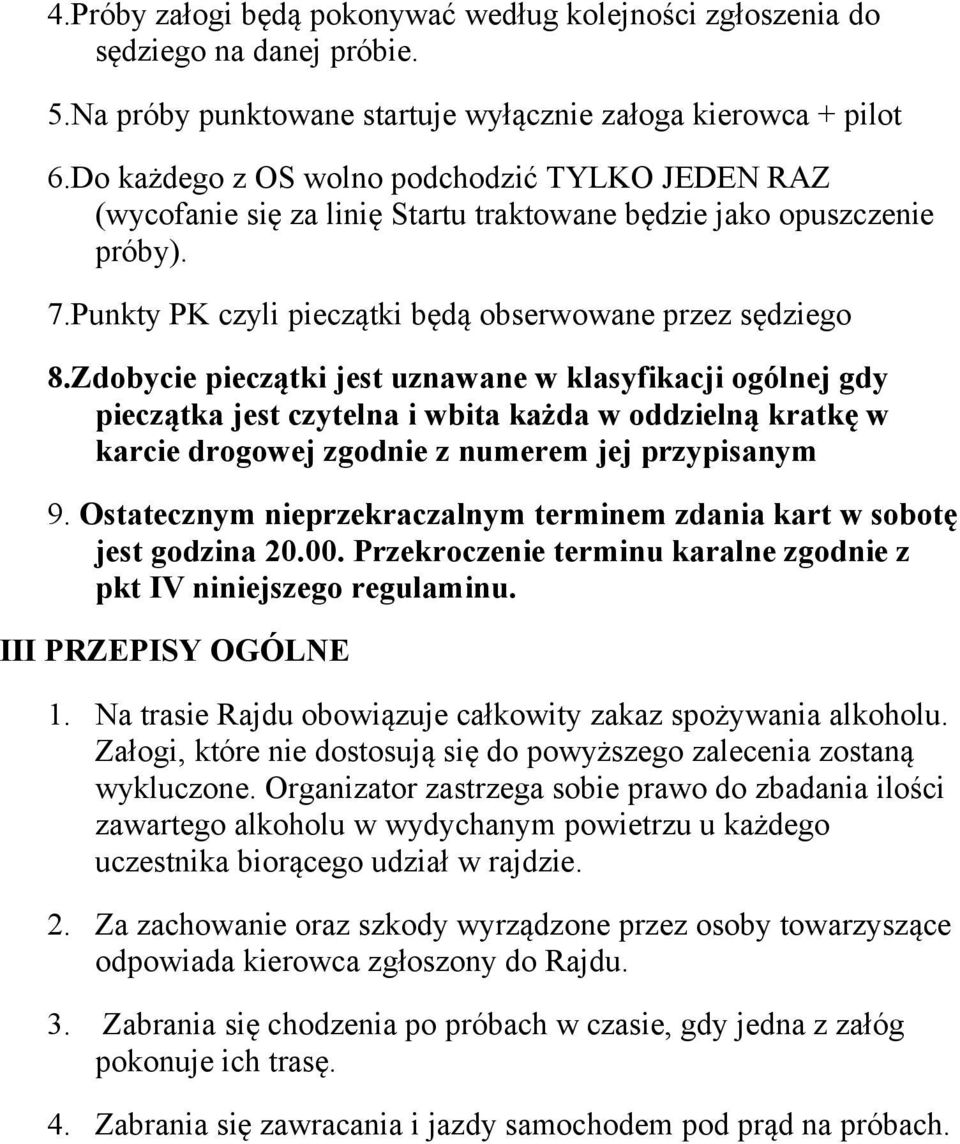 4.Próby załogi będą pokonywać według kolejności zgłoszenia do sędziego na danej próbie.

5.Na próby punktowane startuje wyłącznie załoga kierowca + pilot

6.Do każdego z OS wolno podchodzić TYLKO JEDEN RAZ (wycofanie się za linię Startu traktowane będzie jako opuszczenie próby).

7.Punkty PK czyli pieczątki będą obserwowane przez sędziego

8.Zdobycie pieczątki jest uznawane w klasyfikacji ogólnej gdy pieczątka jest czytelna i wbita każda w oddzielną kratkę w karcie drogowej zgodnie z numerem jej przypisanym

9. Ostatecznym nieprzekraczalnym terminem zdania kart w sobotę jest godzina 20.00. Przekroczenie terminu karalne zgodnie z pkt IV niniejszego regulaminu.

III PRZEPISY OGÓLNE

1. Na trasie Rajdu obowiązuje całkowity zakaz spożywania alkoholu. Załogi, które nie dostosują się do powyższego zalecenia zostaną wykluczone. Organizator zastrzega sobie prawo do zbadania ilości zawartego alkoholu w wydychanym powietrzu u każdego uczestnika biorącego udział w rajdzie.

2. Za zachowanie oraz szkody wyrządzone przez osoby towarzyszące odpowiada kierowca zgłoszony do Rajdu.

3. Zabrania się chodzenia po próbach w czasie, gdy jedna z załóg pokonuje ich trasę.

4. Zabrania się zawracania i jazdy samochodem pod prąd na próbach.